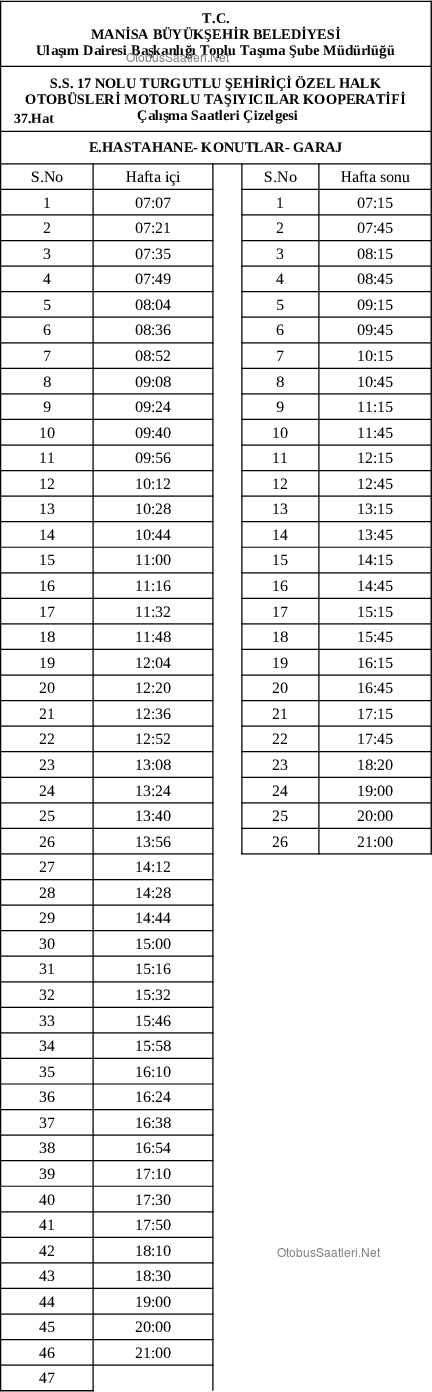 T.C.
MANİSA BÜYÜKŞEHİR BELEDİYESİ
Ulaşım Dairesi Başkanlığı Toplu Taşıma Şube Müdürlüğü
OtobusSaatleri.Net

S.S. 17 NOLU TURGUTLU ŞEHİRİÇİ ÖZEL HALK OTOBÜSLERİ MOTORLU TAŞIYICILAR KOOPERATİFİ
37.Hat
Çalışma Saatleri Çizelgesi

E.HASTAHANE- KONUTLAR- GARAJ

| S.No | Hafta içi |
|---|---|
| 1 | 07:07 |
| 2 | 07:21 |
| 3 | 07:35 |
| 4 | 07:49 |
| 5 | 08:04 |
| 6 | 08:36 |
| 7 | 08:52 |
| 8 | 09:08 |
| 9 | 09:24 |
| 10 | 09:40 |
| 11 | 09:56 |
| 12 | 10:12 |
| 13 | 10:28 |
| 14 | 10:44 |
| 15 | 11:00 |
| 16 | 11:16 |
| 17 | 11:32 |
| 18 | 11:48 |
| 19 | 12:04 |
| 20 | 12:20 |
| 21 | 12:36 |
| 22 | 12:52 |
| 23 | 13:08 |
| 24 | 13:24 |
| 25 | 13:40 |
| 26 | 13:56 |
| 27 | 14:12 |
| 28 | 14:28 |
| 29 | 14:44 |
| 30 | 15:00 |
| 31 | 15:16 |
| 32 | 15:32 |
| 33 | 15:46 |
| 34 | 15:58 |
| 35 | 16:10 |
| 36 | 16:24 |
| 37 | 16:38 |
| 38 | 16:54 |
| 39 | 17:10 |
| 40 | 17:30 |
| 41 | 17:50 |
| 42 | 18:10 |
| 43 | 18:30 |
| 44 | 19:00 |
| 45 | 20:00 |
| 46 | 21:00 |
| 47 | |

| S.No | Hafta sonu |
|---|---|
| 1 | 07:15 |
| 2 | 07:45 |
| 3 | 08:15 |
| 4 | 08:45 |
| 5 | 09:15 |
| 6 | 09:45 |
| 7 | 10:15 |
| 8 | 10:45 |
| 9 | 11:15 |
| 10 | 11:45 |
| 11 | 12:15 |
| 12 | 12:45 |
| 13 | 13:15 |
| 14 | 13:45 |
| 15 | 14:15 |
| 16 | 14:45 |
| 17 | 15:15 |
| 18 | 15:45 |
| 19 | 16:15 |
| 20 | 16:45 |
| 21 | 17:15 |
| 22 | 17:45 |
| 23 | 18:20 |
| 24 | 19:00 |
| 25 | 20:00 |
| 26 | 21:00 |

OtobusSaatleri.Net